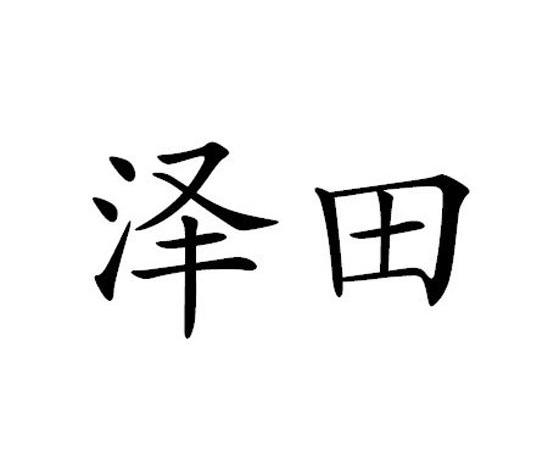 泽田